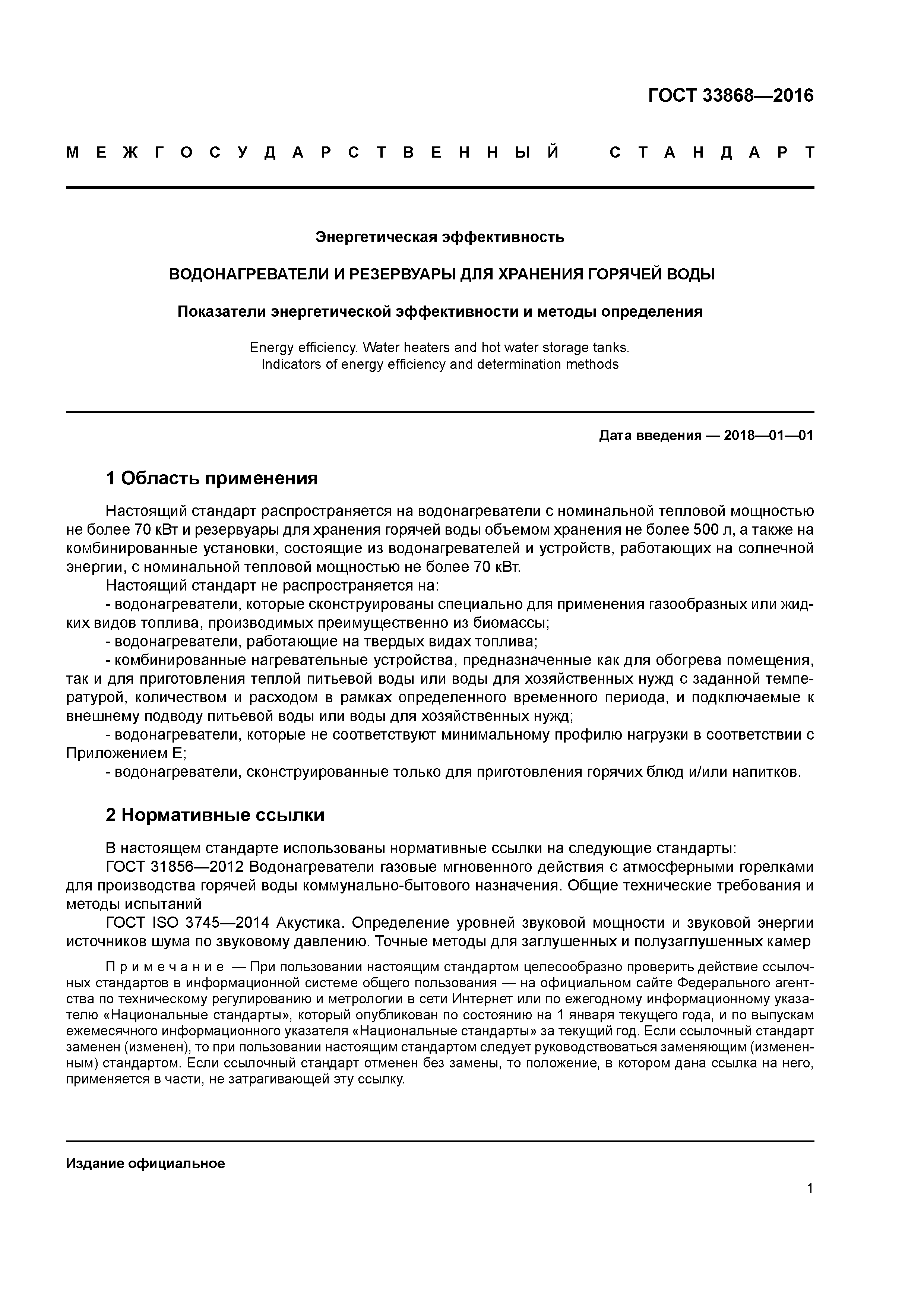 ГОСТ 33868—2016

МЕЖГОСУДАРСТВЕННЫЙ СТАНДАРТ

Энергетическая эффективность

ВОДОНАГРЕВАТЕЛИ И РЕЗЕРВУАРЫ ДЛЯ ХРАНЕНИЯ ГОРЯЧЕЙ ВОДЫ

Показатели энергетической эффективности и методы определения

Energy efficiency. Water heaters and hot water storage tanks.
Indicators of energy efficiency and determination methods

Дата введения — 2018—01—01

1 Область применения

Настоящий стандарт распространяется на водонагреватели с номинальной тепловой мощностью не более 70 кВт и резервуары для хранения горячей воды объемом хранения не более 500 л, а также на комбинированные установки, состоящие из водонагревателей и устройств, работающих на солнечной энергии, с номинальной тепловой мощностью не более 70 кВт.
Настоящий стандарт не распространяется на:
- водонагреватели, которые сконструированы специально для применения газообразных или жидких видов топлива, производимых преимущественно из биомассы;
- водонагреватели, работающие на твердых видах топлива;
- комбинированные нагревательные устройства, предназначенные как для обогрева помещения, так и для приготовления теплой питьевой воды или воды для хозяйственных нужд с заданной температурой, количеством и расходом в рамках определенного временного периода, и подключаемые к внешнему подводу питьевой воды или воды для хозяйственных нужд;
- водонагреватели, которые не соответствуют минимальному профилю нагрузки в соответствии с Приложением Е;
- водонагреватели, сконструированные только для приготовления горячих блюд и/или напитков.

2 Нормативные ссылки

В настоящем стандарте использованы нормативные ссылки на следующие стандарты:
ГОСТ 31856—2012 Водонагреватели газовые мгновенного действия с атмосферными горелками для производства горячей воды коммунально-бытового назначения. Общие технические требования и методы испытаний
ГОСТ ISO 3745—2014 Акустика. Определение уровней звуковой мощности и звуковой энергии источников шума по звуковому давлению. Точные методы для заглушенных и полузаглушенных камер

Примечание — При пользовании настоящим стандартом целесообразно проверить действие ссылочных стандартов в информационной системе общего пользования — на официальном сайте Федерального агентства по техническому регулированию и метрологии в сети Интернет или по ежегодному информационному указателю «Национальные стандарты», который опубликован по состоянию на 1 января текущего года, и по выпускам ежемесячного информационного указателя «Национальные стандарты» за текущий год. Если ссылочный стандарт заменен (изменен), то при пользовании настоящим стандартом следует руководствоваться заменяющим (измененным) стандартом. Если ссылочный стандарт отменен без замены, то положение, в котором дана ссылка на него, применяется в части, не затрагивающей эту ссылку.

Издание официальное

1